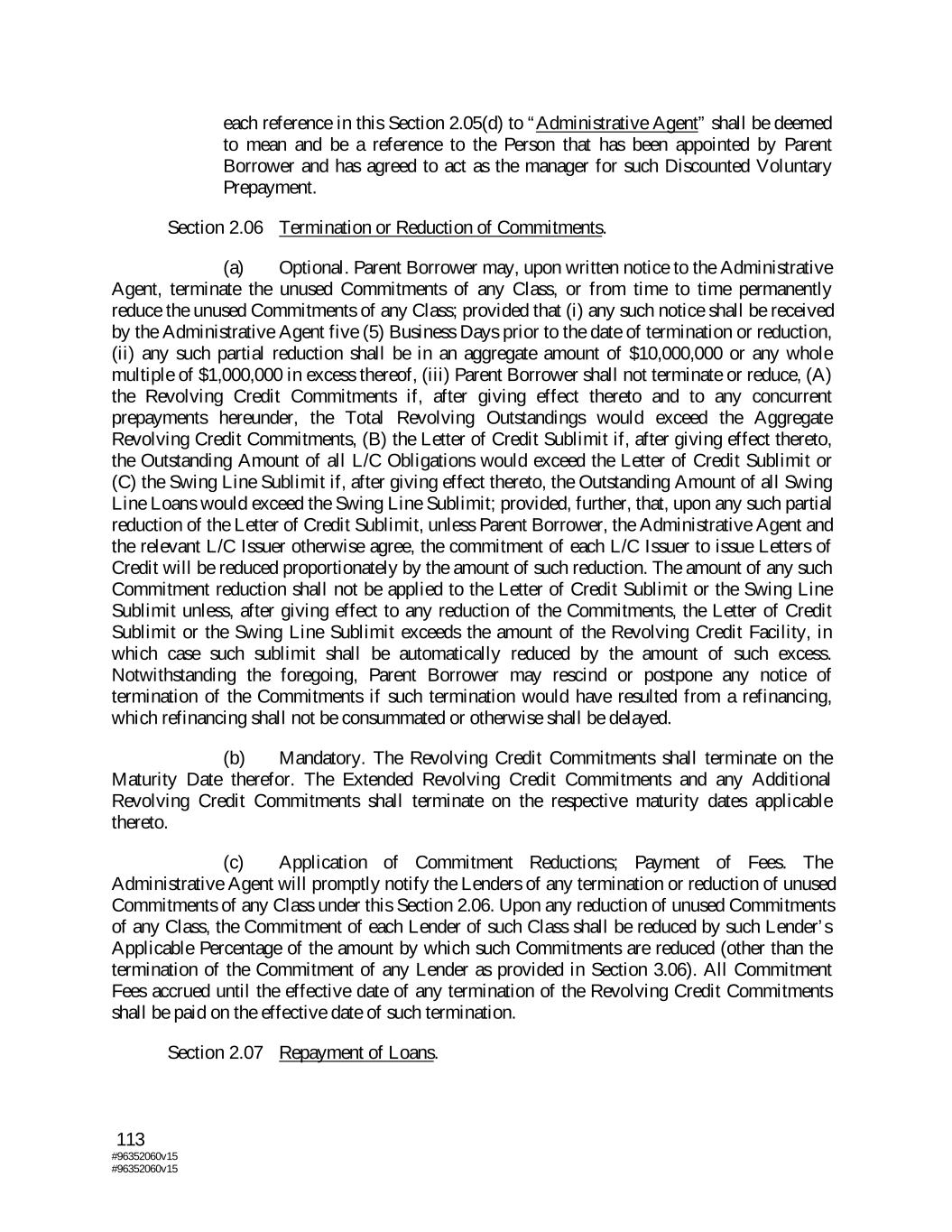 each reference in this Section 2.05(d) to "Administrative Agent" shall be deemed to mean and be a reference to the Person that has been appointed by Parent Borrower and has agreed to act as the manager for such Discounted Voluntary Prepayment.

Section 2.06 Termination or Reduction of Commitments.

(a) Optional. Parent Borrower may, upon written notice to the Administrative Agent, terminate the unused Commitments of any Class, or from time to time permanently reduce the unused Commitments of any Class; provided that (i) any such notice shall be received by the Administrative Agent five (5) Business Days prior to the date of termination or reduction, (ii) any such partial reduction shall be in an aggregate amount of \$10,000,000 or any whole multiple of \$1,000,000 in excess thereof, (iii) Parent Borrower shall not terminate or reduce, (A) the Revolving Credit Commitments if, after giving effect thereto and to any concurrent prepayments hereunder, the Total Revolving Outstandings would exceed the Aggregate Revolving Credit Commitments, (B) the Letter of Credit Sublimit if, after giving effect thereto, the Outstanding Amount of all L/C Obligations would exceed the Letter of Credit Sublimit or (C) the Swing Line Sublimit if, after giving effect thereto, the Outstanding Amount of all Swing Line Loans would exceed the Swing Line Sublimit; provided, further, that, upon any such partial reduction of the Letter of Credit Sublimit, unless Parent Borrower, the Administrative Agent and the relevant L/C Issuer otherwise agree, the commitment of each L/C Issuer to issue Letters of Credit will be reduced proportionately by the amount of such reduction. The amount of any such Commitment reduction shall not be applied to the Letter of Credit Sublimit or the Swing Line Sublimit unless, after giving effect to any reduction of the Commitments, the Letter of Credit Sublimit or the Swing Line Sublimit exceeds the amount of the Revolving Credit Facility, in which case such sublimit shall be automatically reduced by the amount of such excess. Notwithstanding the foregoing, Parent Borrower may rescind or postpone any notice of termination of the Commitments if such termination would have resulted from a refinancing, which refinancing shall not be consummated or otherwise shall be delayed.

(b) Mandatory. The Revolving Credit Commitments shall terminate on the Maturity Date therefor. The Extended Revolving Credit Commitments and any Additional Revolving Credit Commitments shall terminate on the respective maturity dates applicable thereto.

(c) Application of Commitment Reductions; Payment of Fees. The Administrative Agent will promptly notify the Lenders of any termination or reduction of unused Commitments of any Class under this Section 2.06. Upon any reduction of unused Commitments of any Class, the Commitment of each Lender of such Class shall be reduced by such Lender's Applicable Percentage of the amount by which such Commitments are reduced (other than the termination of the Commitment of any Lender as provided in Section 3.06). All Commitment Fees accrued until the effective date of any termination of the Revolving Credit Commitments shall be paid on the effective date of such termination.

Section 2.07 Repayment of Loans.

113
#96352060v15
#96352060v15